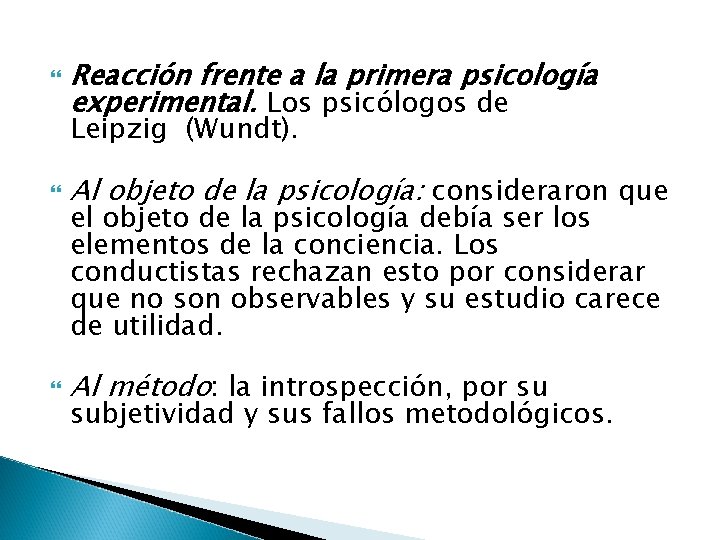 Reacción frente a la primera psicología experimental. Los psicólogos de Leipzig (Wundt).

Al objeto de la psicología: consideraron que el objeto de la psicología debía ser los elementos de la conciencia. Los conductistas rechazan esto por considerar que no son observables y su estudio carece de utilidad.

Al método: la introspección, por su subjetividad y sus fallos metodológicos.